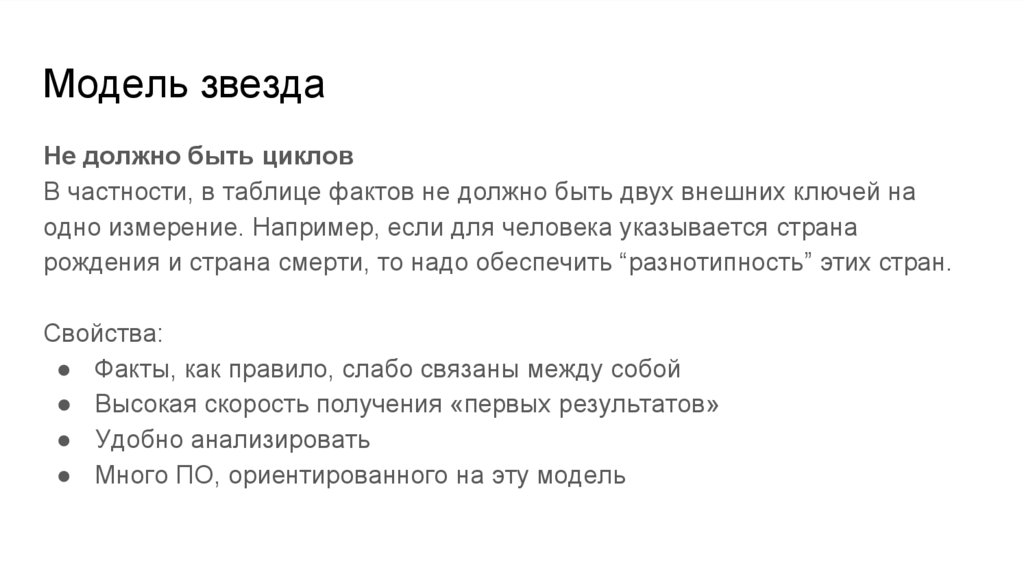 Модель звезда

Не должно быть циклов
В частности, в таблице фактов не должно быть двух внешних ключей на одно измерение. Например, если для человека указывается страна рождения и страна смерти, то надо обеспечить “разнотипность” этих стран.

Свойства:
● Факты, как правило, слабо связаны между собой
● Высокая скорость получения «первых результатов»
● Удобно анализировать
● Много ПО, ориентированного на эту модель